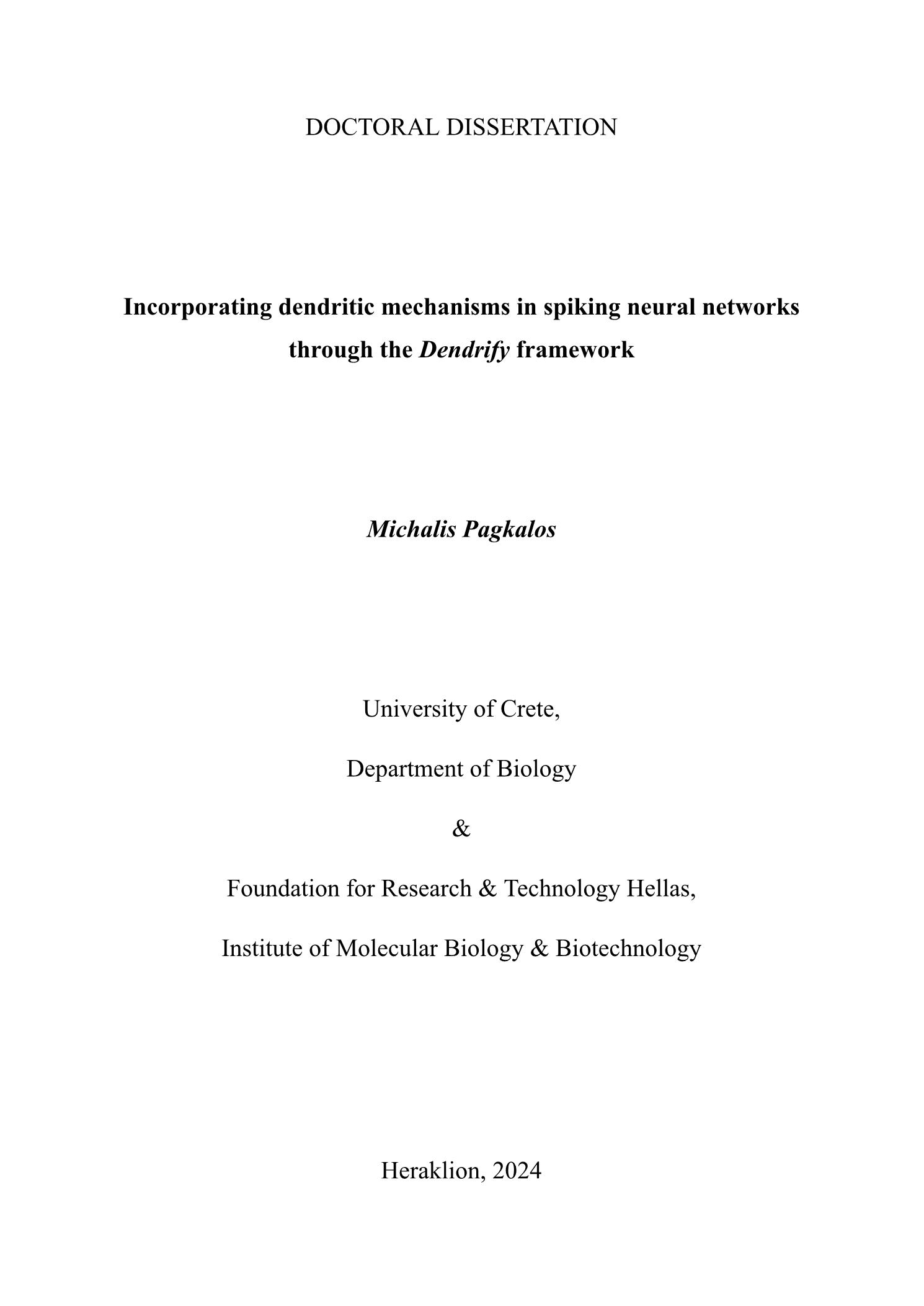 DOCTORAL DISSERTATION

Incorporating dendritic mechanisms in spiking neural networks through the Dendrify framework

Michalis Pagkalos

University of Crete,

Department of Biology

&

Foundation for Research & Technology Hellas,

Institute of Molecular Biology & Biotechnology

Heraklion, 2024